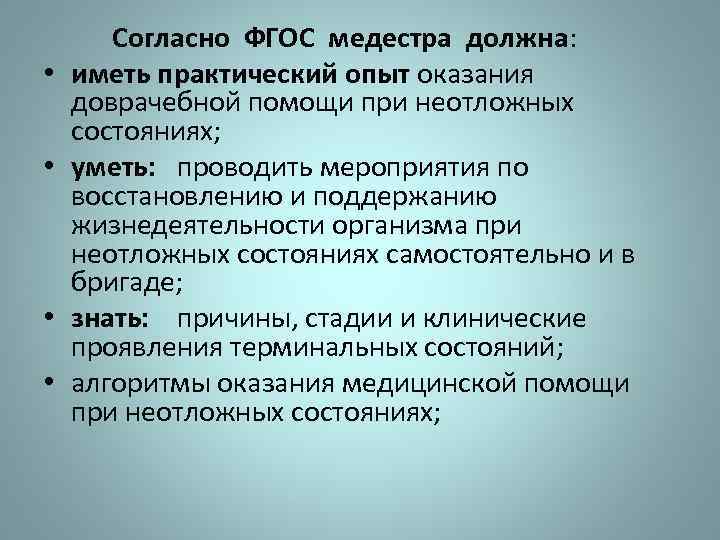 Согласно ФГОС медестра должна:

• иметь практический опыт оказания доврачебной помощи при неотложных состояниях;

• уметь: проводить мероприятия по восстановлению и поддержанию жизнедеятельности организма при неотложных состояниях самостоятельно и в бригаде;

• знать: причины, стадии и клинические проявления терминальных состояний;

• алгоритмы оказания медицинской помощи при неотложных состояниях;